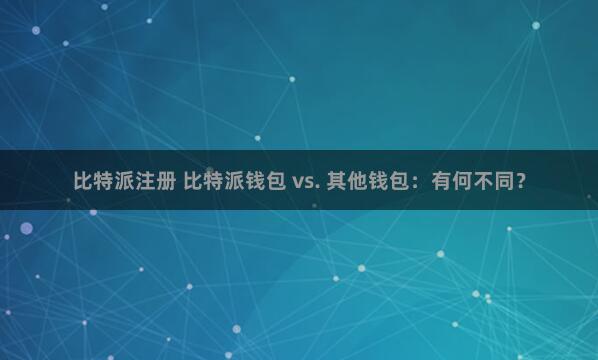 比特派注册 比特派钱包 vs. 其他钱包：有何不同？